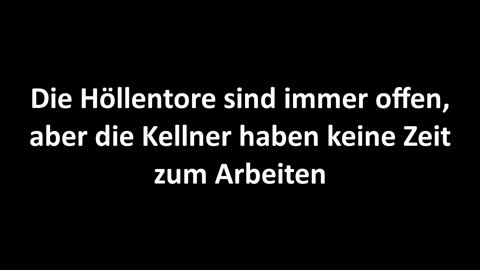 Die Höllentore sind immer offen, aber die Kellner haben keine Zeit zum Arbeiten